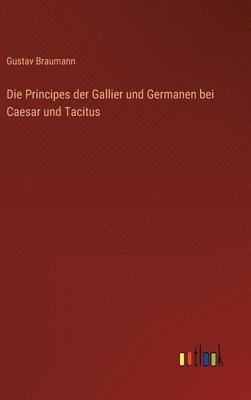 Gustav Braumann

Die Principes der Gallier und Germanen bei Caesar und Tacitus

outlook